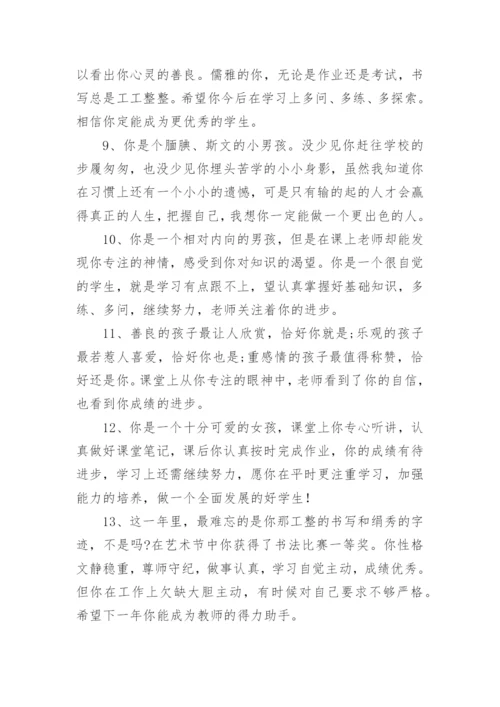 以看出你心灵的善良。儒雅的你，无论是作业还是考试，书写总是工工整整。希望你今后在学习上多问、多练、多探索。相信你定能成为更优秀的学生。

9、你是个腼腆、斯文的小男孩。没少见你赶往学校的步履匆匆，也没少见你埋头苦学的小小身影，虽然我知道你在习惯上还有一个小小的遗憾，可是只有输的起的人才会赢得真正的人生，把握自己，我想你一定能做一个更出色的人。

10、你是一个相对内向的男孩，但是在课上老师却能发现你专注的神情，感受到你对知识的渴望。你是一个很自觉的学生，就是学习有点跟不上，望认真掌握好基础知识，多练、多问，继续努力，老师关注着你的进步。

11、善良的孩子最让人欣赏，恰好你就是;乐观的孩子最若惹人喜爱，恰好你也是;重感情的孩子最值得称赞，恰好还是你。课堂上从你专注的眼神中，老师看到了你的自信，也看到你成绩的进步。

12、你是一个十分可爱的女孩，课堂上你专心听讲，认真做好课堂笔记，课后你认真按时完成作业，你的成绩有待进步，学习上还需继续努力，愿你在平时更注重学习，加强能力的培养，做一个全面发展的好学生！

13、这一年里，最难忘的是你那工整的书写和绢秀的字迹，不是吗?在艺术节中你获得了书法比赛一等奖。你性格文静稳重，尊师守纪，做事认真，学习自觉主动，成绩优秀。但你在工作上欠缺大胆主动，有时候对自己要求不够严格。希望下一年你能成为教师的得力助手。